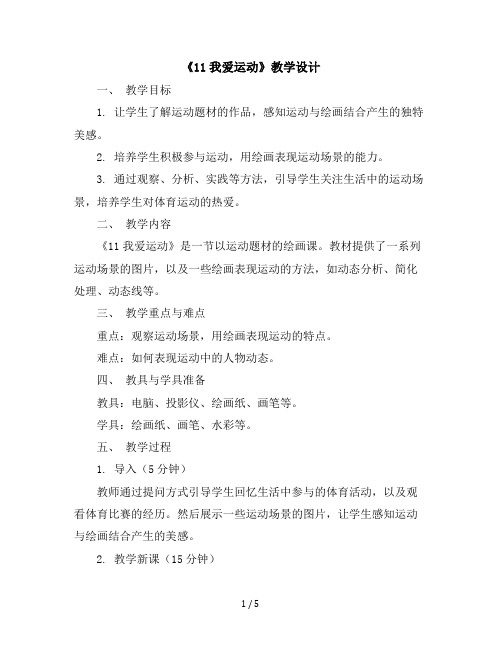 《11 我爱运动》教学设计

一、 教学目标

1. 让学生了解运动题材的作品，感知运动与绘画结合产生的独特美感。

2. 培养学生积极参与运动，用绘画表现运动场景的能力。

3. 通过观察、分析、实践等方法，引导学生关注生活中的运动场景，培养学生对体育运动的热爱。

二、 教学内容

《11 我爱运动》是一节以运动题材的绘画课。教材提供了一系列运动场景的图片，以及一些绘画表现运动的方法，如动态分析、简化处理、动态线等。

三、 教学重点与难点

重点：观察运动场景，用绘画表现运动的特点。

难点：如何表现运动中的人物动态。

四、 教具与学具准备

教具：电脑、投影仪、绘画纸、画笔等。

学具：绘画纸、画笔、水彩等。

五、 教学过程

1. 导入（5 分钟）

教师通过提问方式引导学生回忆生活中参与的体育活动，以及观看体育比赛的经历。然后展示一些运动场景的图片，让学生感知运动与绘画结合产生的美感。

2. 教学新课（15 分钟）

1 / 5